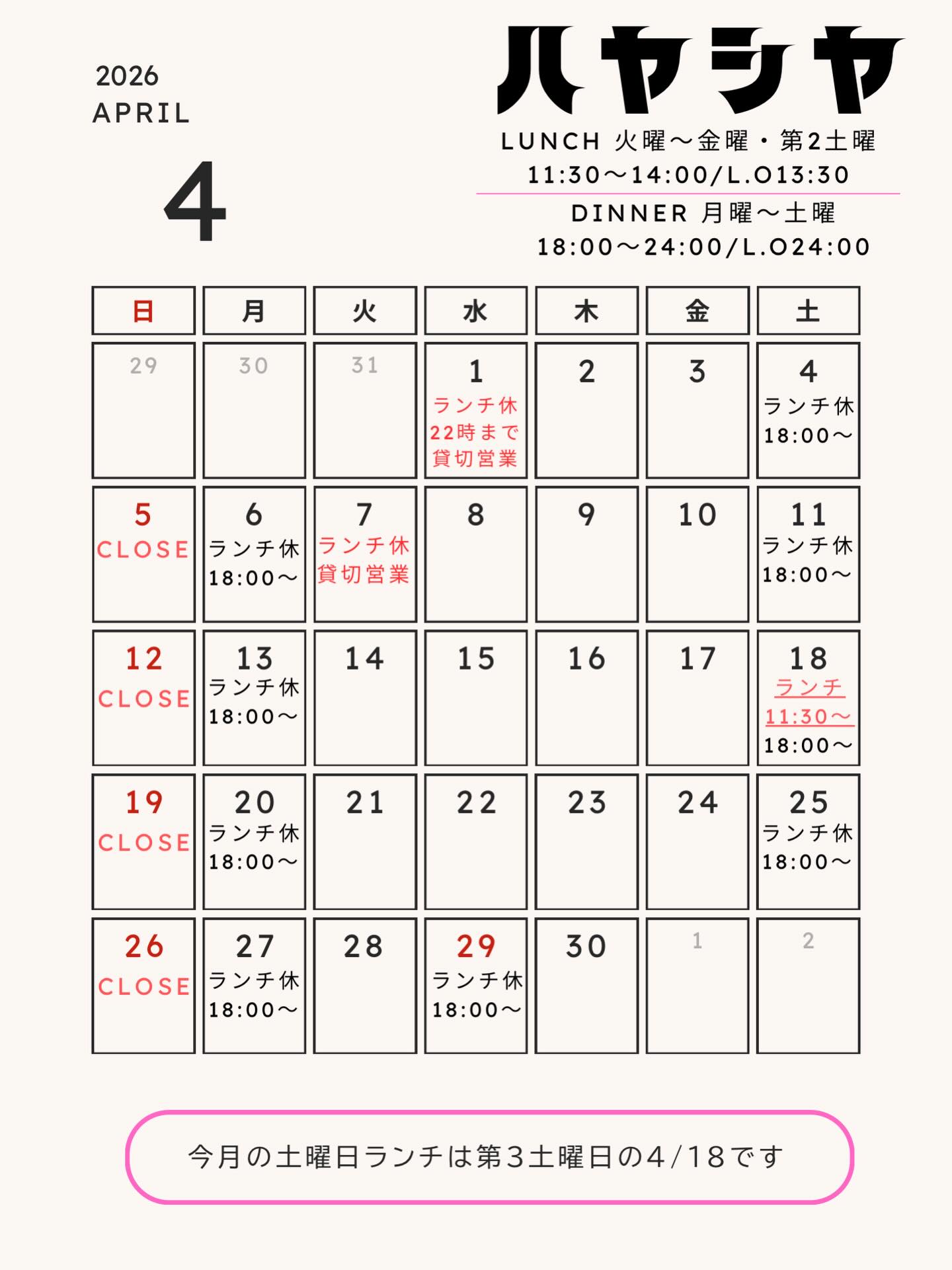 2026
APRIL

4

ハヤシヤ

LUNCH 火曜〜金曜・第2土曜
11:30〜14:00/L.O13:30

DINNER 月曜〜土曜
18:00〜24:00/L.O24:00

| 日 | 月 | 火 | 水 | 木 | 金 | 土 |
|---|---|---|---|---|---|---|
| 29 | 30 | 31 | 1 ランチ休 22時まで 貸切営業 | 2 | 3 | 4 ランチ休 18:00〜 |
| 5 CLOSE | 6 ランチ休 18:00〜 | 7 ランチ休 貸切営業 | 8 | 9 | 10 | 11 ランチ休 18:00〜 |
| 12 CLOSE | 13 ランチ休 18:00〜 | 14 | 15 | 16 | 17 | 18 ランチ 11:30〜 18:00〜 |
| 19 CLOSE | 20 ランチ休 18:00〜 | 21 | 22 | 23 | 24 | 25 ランチ休 18:00〜 |
| 26 CLOSE | 27 ランチ休 18:00〜 | 28 | 29 ランチ休 18:00〜 | 30 | 1 | 2 |

今月の土曜日ランチは第3土曜日の4/18です